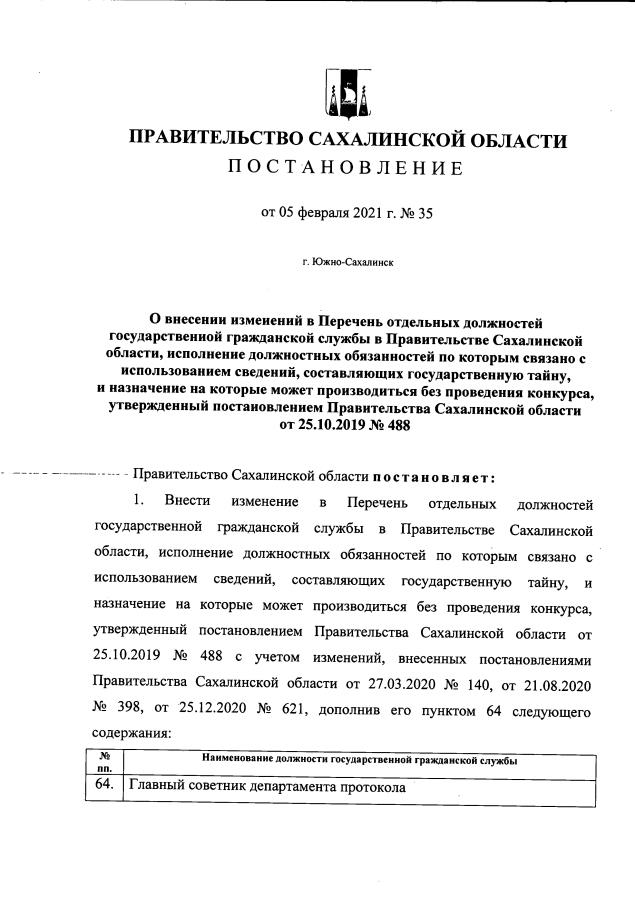 ПРАВИТЕЛЬСТВО САХАЛИНСКОЙ ОБЛАСТИ
ПОСТАНОВЛЕНИЕ

от 05 февраля 2021 г. № 35

г. Южно-Сахалинск

О внесении изменений в Перечень отдельных должностей государственной гражданской службы в Правительстве Сахалинской области, исполнение должностных обязанностей по которым связано с использованием сведений, составляющих государственную тайну, и назначение на которые может производиться без проведения конкурса, утвержденный постановлением Правительства Сахалинской области от 25.10.2019 № 488

Правительство Сахалинской области постановляет:

1. Внести изменение в Перечень отдельных должностей государственной гражданской службы в Правительстве Сахалинской области, исполнение должностных обязанностей по которым связано с использованием сведений, составляющих государственную тайну, и назначение на которые может производиться без проведения конкурса, утвержденный постановлением Правительства Сахалинской области от 25.10.2019 № 488 с учетом изменений, внесенных постановлениями Правительства Сахалинской области от 27.03.2020 № 140, от 21.08.2020 № 398, от 25.12.2020 № 621, дополнив его пунктом 64 следующего содержания:

| № пп. | Наименование должности государственной гражданской службы |
|---|---|
| 64. | Главный советник департамента протокола |